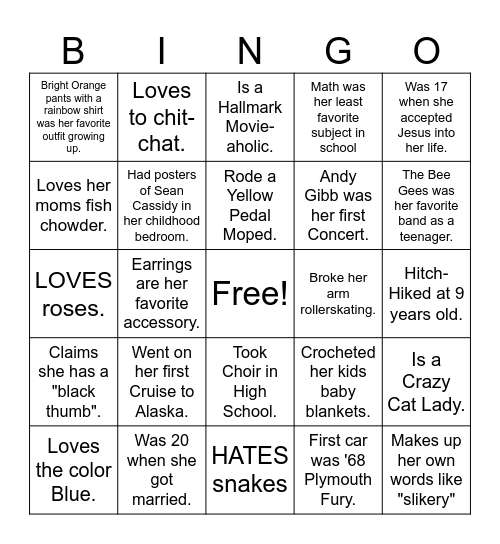 | B | I | N | G | O |
|---|---|---|---|---|
| Bright Orange pants with a rainbow shirt was her favorite outfit growing up. | Loves to chit-chat. | Is a Hallmark Movie-aholic. | Math was her least favorite subject in school | Was 17 when she accepted Jesus into her life. |
| Loves her moms fish chowder. | Had posters of Sean Cassidy in her childhood bedroom. | Rode a Yellow Pedal Moped. | Andy Gibb was her first Concert. | The Bee Gees was her favorite band as a teenager. |
| LOVES roses. | Earrings are her favorite accessory. | Free! | Broke her arm rollerskating. | Hitch-Hiked at 9 years old. |
| Claims she has a "black thumb". | Went on her first Cruise to Alaska. | Took Choir in High School. | Crocheted her kids baby blankets. | Is a Crazy Cat Lady. |
| Loves the color Blue. | Was 20 when she got married. | HATES snakes | First car was '68 Plymouth Fury. | Makes up her own words like "slikery" |